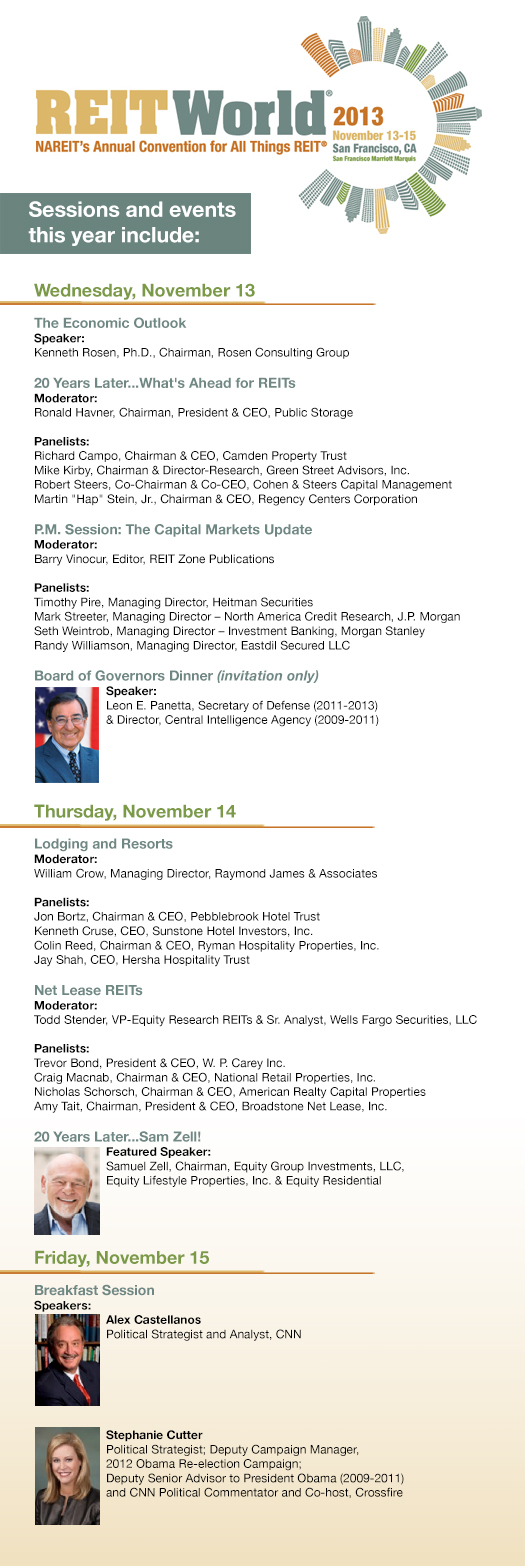 REITWorld® 2013
NAREIT's Annual Convention for All Things REIT®
November 13-15
San Francisco, CA
San Francisco Marriott Marquis

Sessions and events this year include:

Wednesday, November 13

The Economic Outlook
Speaker:
Kenneth Rosen, Ph.D., Chairman, Rosen Consulting Group

20 Years Later...What's Ahead for REITs
Moderator:
Ronald Havner, Chairman, President & CEO, Public Storage

Panelists:
Richard Campo, Chairman & CEO, Camden Property Trust
Mike Kirby, Chairman & Director-Research, Green Street Advisors, Inc.
Robert Steers, Co-Chairman & Co-CEO, Cohen & Steers Capital Management
Martin "Hap" Stein, Jr., Chairman & CEO, Regency Centers Corporation

P.M. Session: The Capital Markets Update
Moderator:
Barry Vinocur, Editor, REIT Zone Publications

Panelists:
Timothy Pire, Managing Director, Heitman Securities
Mark Streeter, Managing Director – North America Credit Research, J.P. Morgan
Seth Weintrob, Managing Director – Investment Banking, Morgan Stanley
Randy Williamson, Managing Director, Eastdil Secured LLC

Board of Governors Dinner (invitation only)
Speaker:
Leon E. Panetta, Secretary of Defense (2011-2013) & Director, Central Intelligence Agency (2009-2011)

Thursday, November 14

Lodging and Resorts
Moderator:
William Crow, Managing Director, Raymond James & Associates

Panelists:
Jon Bortz, Chairman & CEO, Pebblebrook Hotel Trust
Kenneth Cruse, CEO, Sunstone Hotel Investors, Inc.
Colin Reed, Chairman & CEO, Ryman Hospitality Properties, Inc.
Jay Shah, CEO, Hersha Hospitality Trust

Net Lease REITs
Moderator:
Todd Stender, VP-Equity Research REITs & Sr. Analyst, Wells Fargo Securities, LLC

Panelists:
Trevor Bond, President & CEO, W. P. Carey Inc.
Craig Macnab, Chairman & CEO, National Retail Properties, Inc.
Nicholas Schorsch, Chairman & CEO, American Realty Capital Properties
Amy Tait, Chairman, President & CEO, Broadstone Net Lease, Inc.

20 Years Later...Sam Zell!
Featured Speaker:
Samuel Zell, Chairman, Equity Group Investments, LLC, Equity Lifestyle Properties, Inc. & Equity Residential

Friday, November 15

Breakfast Session
Speakers:
Alex Castellanos
Political Strategist and Analyst, CNN

Stephanie Cutter
Political Strategist; Deputy Campaign Manager, 2012 Obama Re-election Campaign; Deputy Senior Advisor to President Obama (2009-2011) and CNN Political Commentator and Co-host, Crossfire